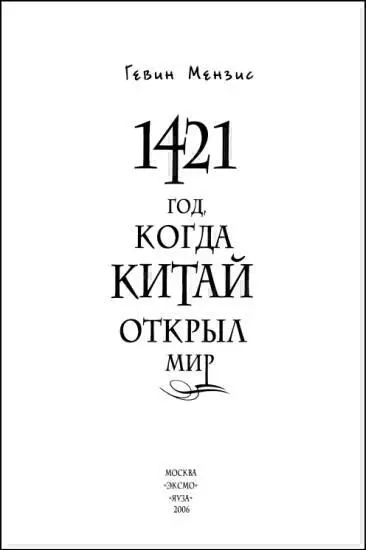 Гевин Мензис

1421

ГОД, КОГДА КИТАЙ ОТКРЫЛ МИР

МОСКВА
«ЭКСМО»
«ЯУЗА»
2006